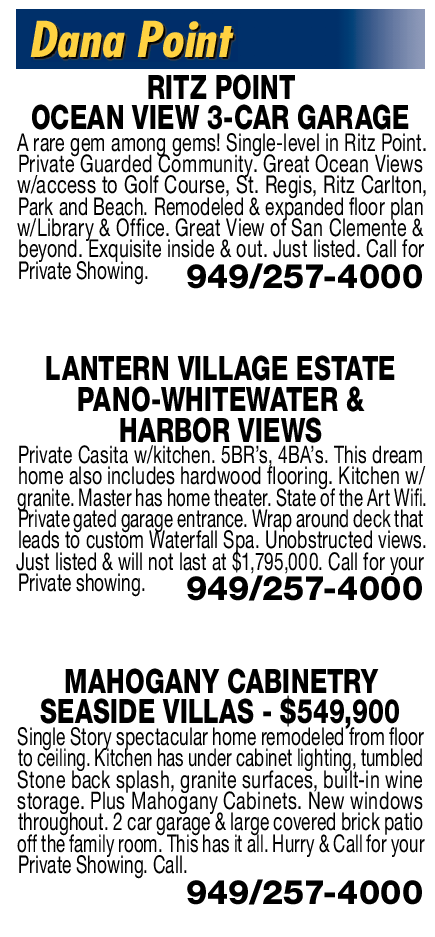 Dana Point

RITZ POINT
OCEAN VIEW 3-CAR GARAGE

A rare gem among gems! Single-level in Ritz Point. Private Guarded Community. Great Ocean Views w/access to Golf Course, St. Regis, Ritz Carlton, Park and Beach. Remodeled & expanded floor plan w/Library & Office. Great View of San Clemente & beyond. Exquisite inside & out. Just listed. Call for Private Showing.

949/257-4000

LANTERN VILLAGE ESTATE
PANO-WHITEWATER &
HARBOR VIEWS

Private Casita w/kitchen. 5BR's, 4BA's. This dream home also includes hardwood flooring. Kitchen w/ granite. Master has home theater. State of the Art Wifi. Private gated garage entrance. Wrap around deck that leads to custom Waterfall Spa. Unobstructed views. Just listed & will not last at $1,795,000. Call for your Private showing.

949/257-4000

MAHOGANY CABINETRY
SEASIDE VILLAS - $549,900

Single Story spectacular home remodeled from floor to ceiling. Kitchen has under cabinet lighting, tumbled Stone back splash, granite surfaces, built-in wine storage. Plus Mahogany Cabinets. New windows throughout. 2 car garage & large covered brick patio off the family room. This has it all. Hurry & Call for your Private Showing. Call.

949/257-4000